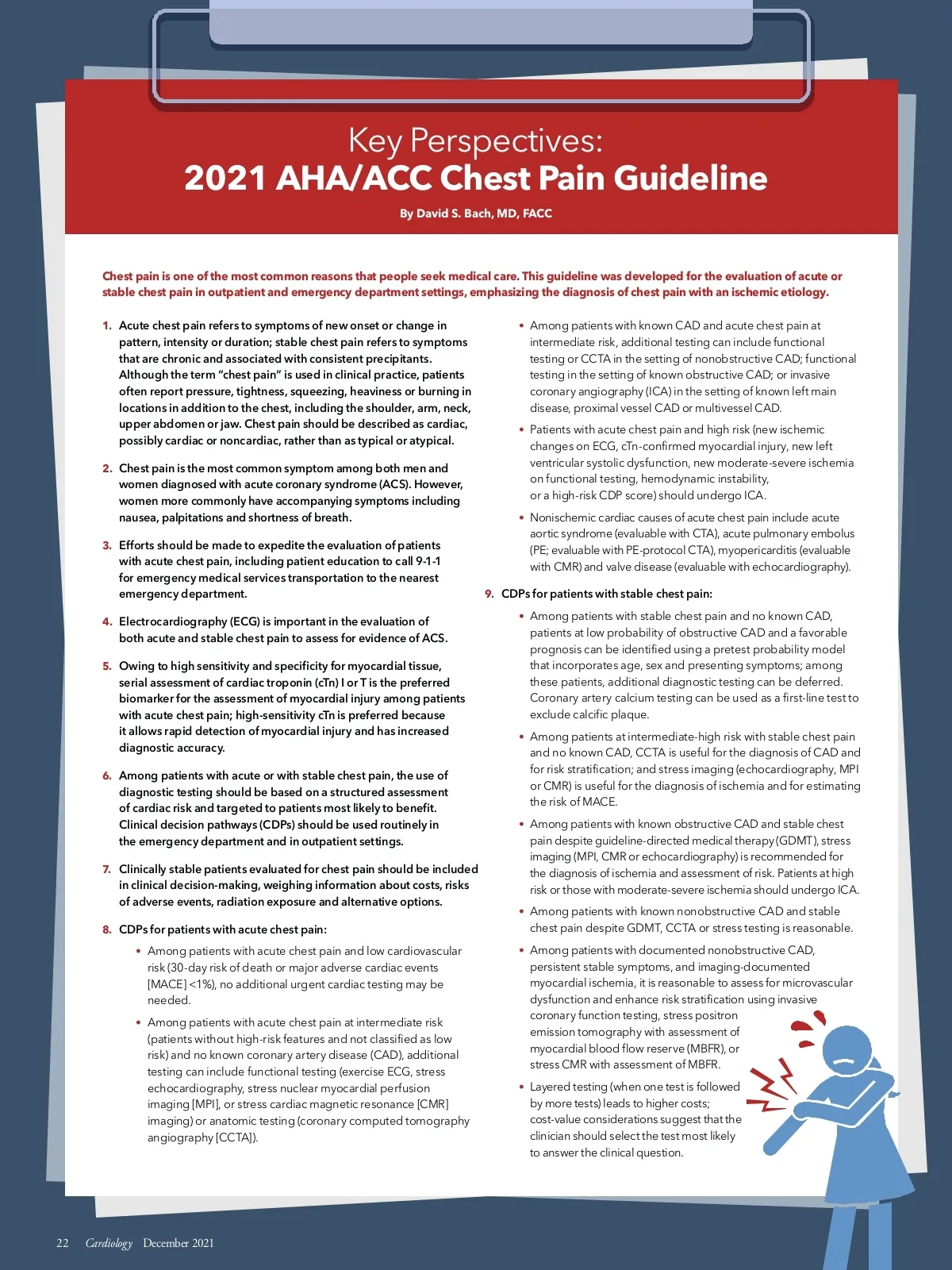 Key Perspectives:
2021 AHA/ACC Chest Pain Guideline

By David S. Bach, MD, FACC

Chest pain is one of the most common reasons that people seek medical care. This guideline was developed for the evaluation of acute or stable chest pain in outpatient and emergency department settings, emphasizing the diagnosis of chest pain with an ischemic etiology.

1. Acute chest pain refers to symptoms of new onset or change in pattern, intensity or duration; stable chest pain refers to symptoms that are chronic and associated with consistent precipitants. Although the term "chest pain" is used in clinical practice, patients often report pressure, tightness, squeezing, heaviness or burning in locations in addition to the chest, including the shoulder, arm, neck, upper abdomen or jaw. Chest pain should be described as cardiac, possibly cardiac or noncardiac, rather than as typical or atypical.

2. Chest pain is the most common symptom among both men and women diagnosed with acute coronary syndrome (ACS). However, women more commonly have accompanying symptoms including nausea, palpitations and shortness of breath.

3. Efforts should be made to expedite the evaluation of patients with acute chest pain, including patient education to call 9-1-1 for emergency medical services transportation to the nearest emergency department.

4. Electrocardiography (ECG) is important in the evaluation of both acute and stable chest pain to assess for evidence of ACS.

5. Owing to high sensitivity and specificity for myocardial tissue, serial assessment of cardiac troponin (cTn) I or T is the preferred biomarker for the assessment of myocardial injury among patients with acute chest pain; high-sensitivity cTn is preferred because it allows rapid detection of myocardial injury and has increased diagnostic accuracy.

6. Among patients with acute or with stable chest pain, the use of diagnostic testing should be based on a structured assessment of cardiac risk and targeted to patients most likely to benefit. Clinical decision pathways (CDPs) should be used routinely in the emergency department and in outpatient settings.

7. Clinically stable patients evaluated for chest pain should be included in clinical decision-making, weighing information about costs, risks of adverse events, radiation exposure and alternative options.

8. CDPs for patients with acute chest pain:

• Among patients with acute chest pain and low cardiovascular risk (30-day risk of death or major adverse cardiac events [MACE] <1%), no additional urgent cardiac testing may be needed.

• Among patients with acute chest pain at intermediate risk (patients without high-risk features and not classified as low risk) and no known coronary artery disease (CAD), additional testing can include functional testing (exercise ECG, stress echocardiography, stress nuclear myocardial perfusion imaging [MPI], or stress cardiac magnetic resonance [CMR] imaging) or anatomic testing (coronary computed tomography angiography [CCTA]).

• Among patients with known CAD and acute chest pain at intermediate risk, additional testing can include functional testing or CCTA in the setting of nonobstructive CAD; functional testing in the setting of known obstructive CAD; or invasive coronary angiography (ICA) in the setting of known left main disease, proximal vessel CAD or multivessel CAD.

• Patients with acute chest pain and high risk (new ischemic changes on ECG, cTn-confirmed myocardial injury, new left ventricular systolic dysfunction, new moderate-severe ischemia on functional testing, hemodynamic instability, or a high-risk CDP score) should undergo ICA.

• Nonischemic cardiac causes of acute chest pain include acute aortic syndrome (evaluable with CTA), acute pulmonary embolus (PE; evaluable with PE-protocol CTA), myopericarditis (evaluable with CMR) and valve disease (evaluable with echocardiography).

9. CDPs for patients with stable chest pain:

• Among patients with stable chest pain and no known CAD, patients at low probability of obstructive CAD and a favorable prognosis can be identified using a pretest probability model that incorporates age, sex and presenting symptoms; among these patients, additional diagnostic testing can be deferred. Coronary artery calcium testing can be used as a first-line test to exclude calcific plaque.

• Among patients at intermediate-high risk with stable chest pain and no known CAD, CCTA is useful for the diagnosis of CAD and for risk stratification; and stress imaging (echocardiography, MPI or CMR) is useful for the diagnosis of ischemia and for estimating the risk of MACE.

• Among patients with known obstructive CAD and stable chest pain despite guideline-directed medical therapy (GDMT), stress imaging (MPI, CMR or echocardiography) is recommended for the diagnosis of ischemia and assessment of risk. Patients at high risk or those with moderate-severe ischemia should undergo ICA.

• Among patients with known nonobstructive CAD and stable chest pain despite GDMT, CCTA or stress testing is reasonable.

• Among patients with documented nonobstructive CAD, persistent stable symptoms, and imaging-documented myocardial ischemia, it is reasonable to assess for microvascular dysfunction and enhance risk stratification using invasive coronary function testing, stress positron emission tomography with assessment of myocardial blood flow reserve (MBFR), or stress CMR with assessment of MBFR.

• Layered testing (when one test is followed by more tests) leads to higher costs; cost-value considerations suggest that the clinician should select the test most likely to answer the clinical question.

22 Cardiology December 2021